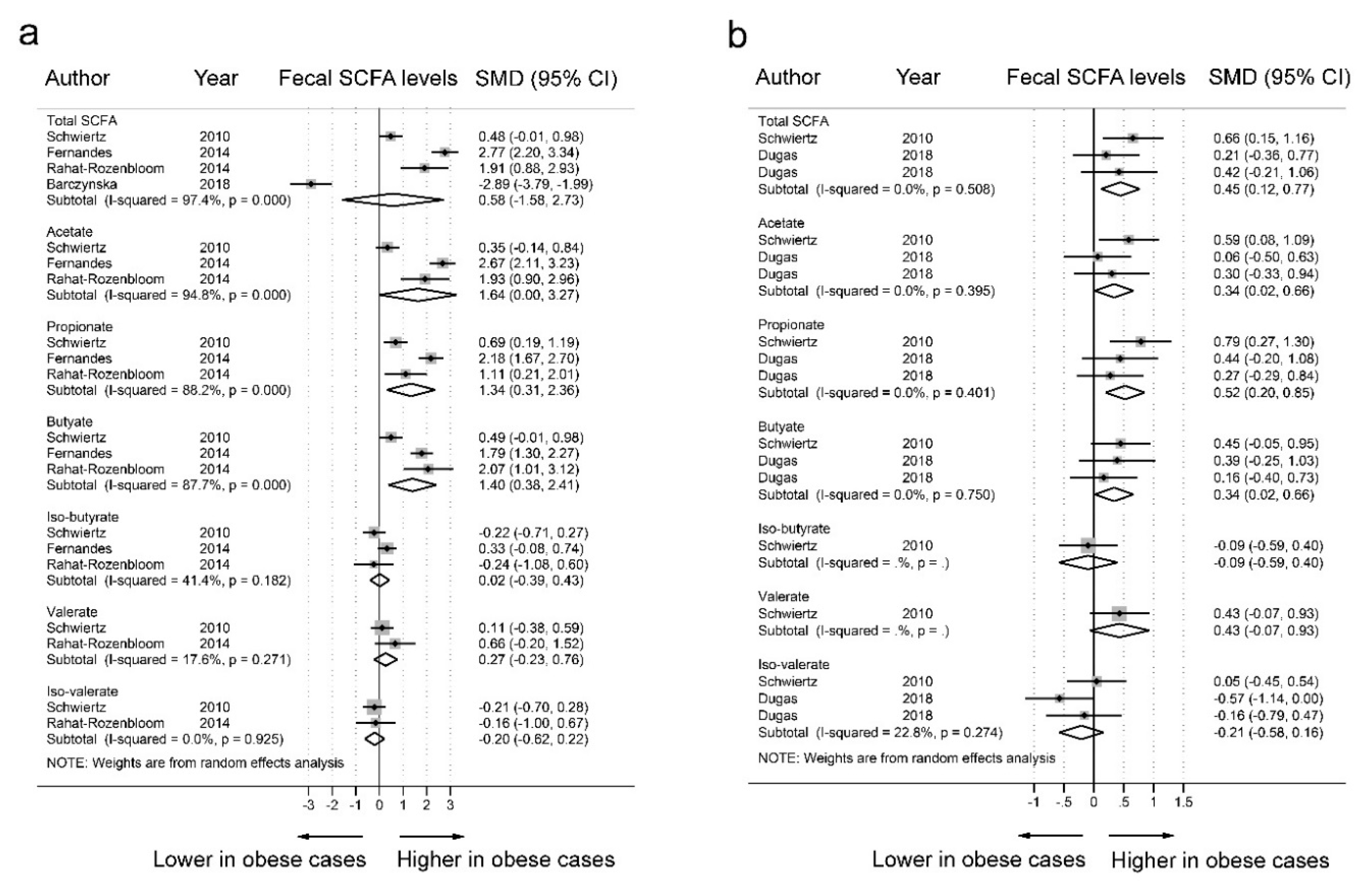 a

| Author | Year | Fecal SCFA levels | SMD (95% CI) |
|---|---|---|---|
| Total SCFA | | | |
| Schwiertz | 2010 | | 0.48 (-0.01, 0.98) |
| Fernandes | 2014 | | 2.77 (2.20, 3.34) |
| Rahat-Rozenbloom | 2014 | | 1.91 (0.88, 2.93) |
| Barczynska | 2018 | | -2.89 (-3.79, -1.99) |
| Subtotal (I-squared = 97.4%, p = 0.000) | | | 0.58 (-1.58, 2.73) |
| Acetate | | | |
| Schwiertz | 2010 | | 0.35 (-0.14, 0.84) |
| Fernandes | 2014 | | 2.67 (2.11, 3.23) |
| Rahat-Rozenbloom | 2014 | | 1.93 (0.90, 2.96) |
| Subtotal (I-squared = 94.8%, p = 0.000) | | | 1.64 (0.00, 3.27) |
| Propionate | | | |
| Schwiertz | 2010 | | 0.69 (0.19, 1.19) |
| Fernandes | 2014 | | 2.18 (1.67, 2.70) |
| Rahat-Rozenbloom | 2014 | | 1.11 (0.21, 2.01) |
| Subtotal (I-squared = 88.2%, p = 0.000) | | | 1.34 (0.31, 2.36) |
| Butyate | | | |
| Schwiertz | 2010 | | 0.49 (-0.01, 0.98) |
| Fernandes | 2014 | | 1.79 (1.30, 2.27) |
| Rahat-Rozenbloom | 2014 | | 2.07 (1.01, 3.12) |
| Subtotal (I-squared = 87.7%, p = 0.000) | | | 1.40 (0.38, 2.41) |
| Iso-butyrate | | | |
| Schwiertz | 2010 | | -0.22 (-0.71, 0.27) |
| Fernandes | 2014 | | 0.33 (-0.08, 0.74) |
| Rahat-Rozenbloom | 2014 | | -0.24 (-1.08, 0.60) |
| Subtotal (I-squared = 41.4%, p = 0.182) | | | 0.02 (-0.39, 0.43) |
| Valerate | | | |
| Schwiertz | 2010 | | 0.11 (-0.38, 0.59) |
| Rahat-Rozenbloom | 2014 | | 0.66 (-0.20, 1.52) |
| Subtotal (I-squared = 17.6%, p = 0.271) | | | 0.27 (-0.23, 0.76) |
| Iso-valerate | | | |
| Schwiertz | 2010 | | -0.21 (-0.70, 0.28) |
| Rahat-Rozenbloom | 2014 | | -0.16 (-1.00, 0.67) |
| Subtotal (I-squared = 0.0%, p = 0.925) | | | -0.20 (-0.62, 0.22) |

NOTE: Weights are from random effects analysis

-3 -2 -1 0 1 2 3

Lower in obese cases Higher in obese cases

b

| Author | Year | Fecal SCFA levels | SMD (95% CI) |
|---|---|---|---|
| Total SCFA | | | |
| Schwiertz | 2010 | | 0.66 (0.15, 1.16) |
| Dugas | 2018 | | 0.21 (-0.36, 0.77) |
| Dugas | 2018 | | 0.42 (-0.21, 1.06) |
| Subtotal (I-squared = 0.0%, p = 0.508) | | | 0.45 (0.12, 0.77) |
| Acetate | | | |
| Schwiertz | 2010 | | 0.59 (0.08, 1.09) |
| Dugas | 2018 | | 0.06 (-0.50, 0.63) |
| Dugas | 2018 | | 0.30 (-0.33, 0.94) |
| Subtotal (I-squared = 0.0%, p = 0.395) | | | 0.34 (0.02, 0.66) |
| Propionate | | | |
| Schwiertz | 2010 | | 0.79 (0.27, 1.30) |
| Dugas | 2018 | | 0.44 (-0.20, 1.08) |
| Dugas | 2018 | | 0.27 (-0.29, 0.84) |
| Subtotal (I-squared = 0.0%, p = 0.401) | | | 0.52 (0.20, 0.85) |
| Butyate | | | |
| Schwiertz | 2010 | | 0.45 (-0.05, 0.95) |
| Dugas | 2018 | | 0.39 (-0.25, 1.03) |
| Dugas | 2018 | | 0.16 (-0.40, 0.73) |
| Subtotal (I-squared = 0.0%, p = 0.750) | | | 0.34 (0.02, 0.66) |
| Iso-butyrate | | | |
| Schwiertz | 2010 | | -0.09 (-0.59, 0.40) |
| Subtotal (I-squared = .%, p = .) | | | -0.09 (-0.59, 0.40) |
| Valerate | | | |
| Schwiertz | 2010 | | 0.43 (-0.07, 0.93) |
| Subtotal (I-squared = .%, p = .) | | | 0.43 (-0.07, 0.93) |
| Iso-valerate | | | |
| Schwiertz | 2010 | | 0.05 (-0.45, 0.54) |
| Dugas | 2018 | | -0.57 (-1.14, 0.00) |
| Dugas | 2018 | | -0.16 (-0.79, 0.47) |
| Subtotal (I-squared = 22.8%, p = 0.274) | | | -0.21 (-0.58, 0.16) |

NOTE: Weights are from random effects analysis

-1 -.5 0 .5 1 1.5

Lower in obese cases Higher in obese cases